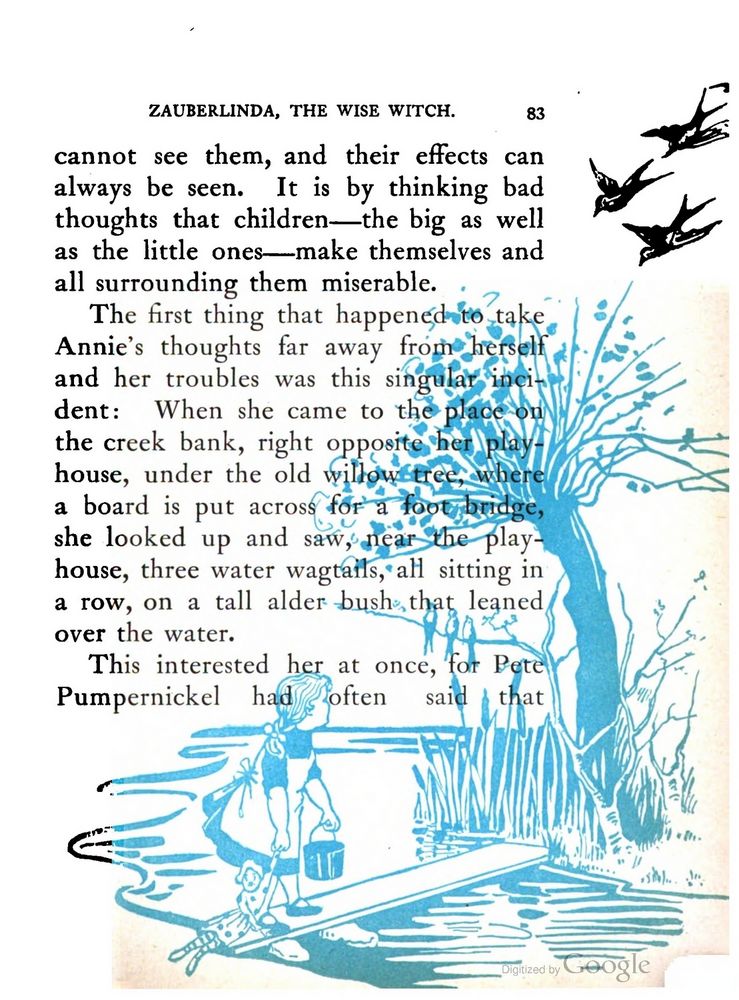 ZAUBERLINDA, THE WISE WITCH. 83

cannot see them, and their effects can always be seen. It is by thinking bad thoughts that children—the big as well as the little ones—make themselves and all surrounding them miserable.

The first thing that happened to take Annie's thoughts far away from herself and her troubles was this singular incident: When she came to the place on the creek bank, right opposite her playhouse, under the old willow tree, where a board is put across for a foot bridge, she looked up and saw, near the playhouse, three water wagtails, all sitting in a row, on a tall alder bush that leaned over the water.

This interested her at once, for Pete Pumpernickel had often said that

Digitized by Google